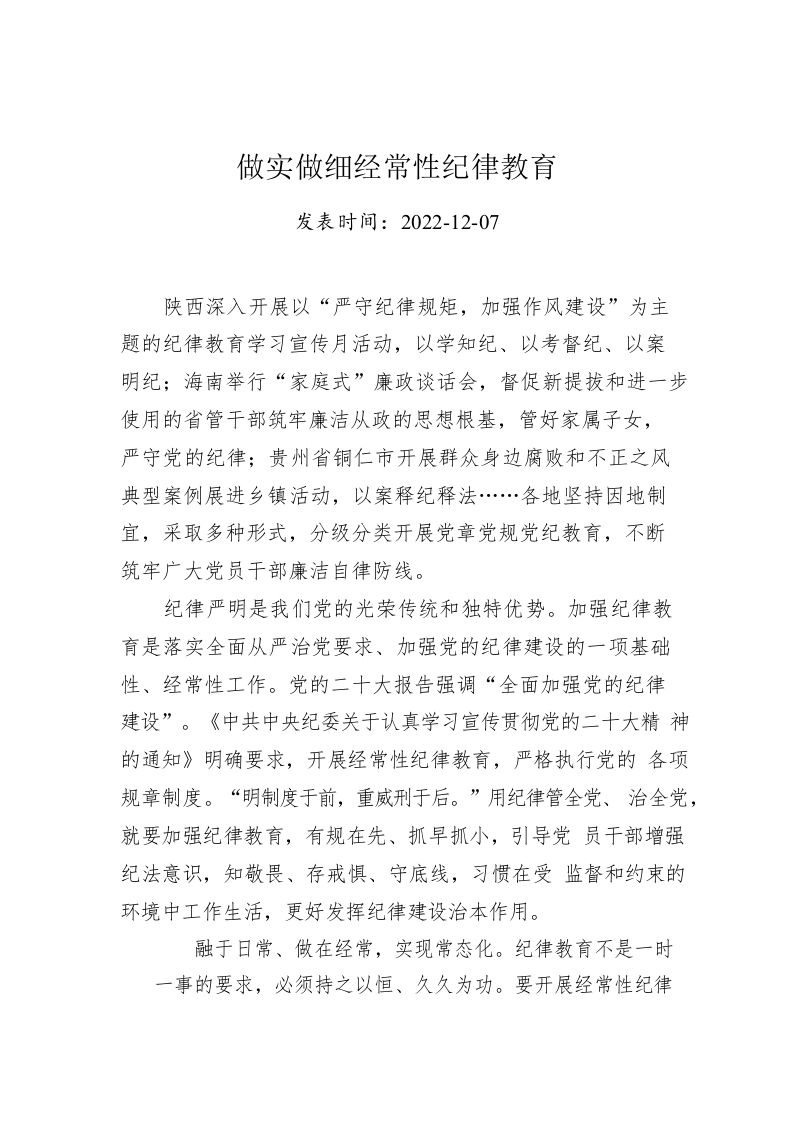 做实做细经常性纪律教育

发表时间：2022-12-07

陕西深入开展以“严守纪律规矩，加强作风建设”为主题的纪律教育学习宣传月活动，以学知纪、以考督纪、以案明纪；海南举行“家庭式”廉政谈话会，督促新提拔和进一步使用的省管干部筑牢廉洁从政的思想根基，管好家属子女，严守党的纪律；贵州省铜仁市开展群众身边腐败和不正之风典型案例展进乡镇活动，以案释纪释法……各地坚持因地制宜，采取多种形式，分级分类开展党章党规党纪教育，不断筑牢广大党员干部廉洁自律防线。

纪律严明是我们党的光荣传统和独特优势。加强纪律教育是落实全面从严治党要求、加强党的纪律建设的一项基础性、经常性工作。党的二十大报告强调“全面加强党的纪律建设”。《中共中央纪委关于认真学习宣传贯彻党的二十大精 神的通知》明确要求，开展经常性纪律教育，严格执行党的 各项规章制度。“明制度于前，重威刑于后。”用纪律管全党、 治全党，就要加强纪律教育，有规在先、抓早抓小，引导党 员干部增强纪法意识，知敬畏、存戒惧、守底线，习惯在受 监督和约束的环境中工作生活，更好发挥纪律建设治本作用。

融于日常、做在经常，实现常态化。纪律教育不是一时一事的要求，必须持之以恒、久久为功。要开展经常性纪律